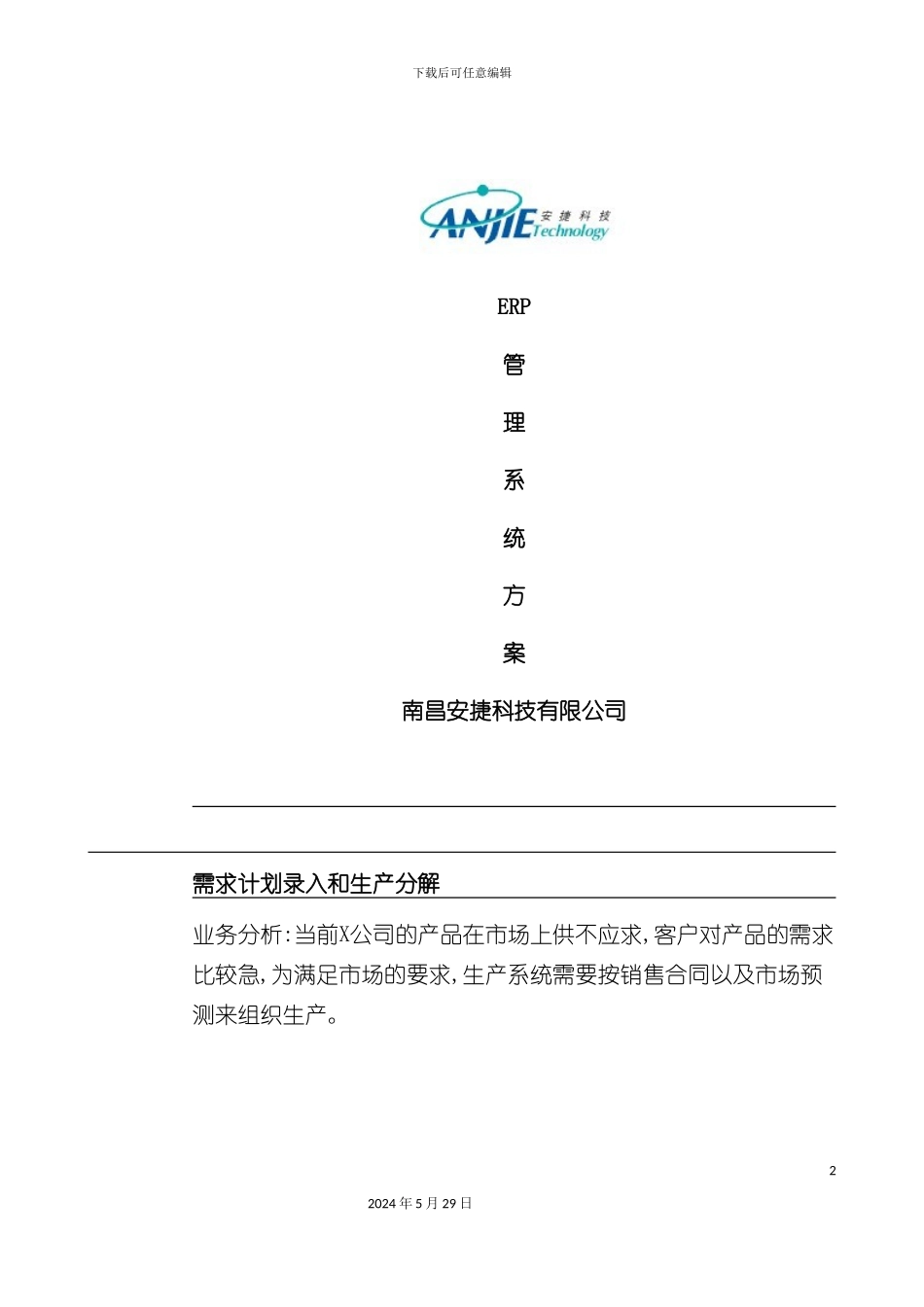 下载后可任意编辑

ANJIE 安捷科技 Technology

ERP

管

理

系

统

方

案

南昌安捷科技有限公司

需求计划录入和生产分解

业务分析：当前X公司的产品在市场上供不应求，客户对产品的需求比较急，为满足市场的要求，生产系统需要按销售合同以及市场预测来组织生产。

2

2024年5月29日